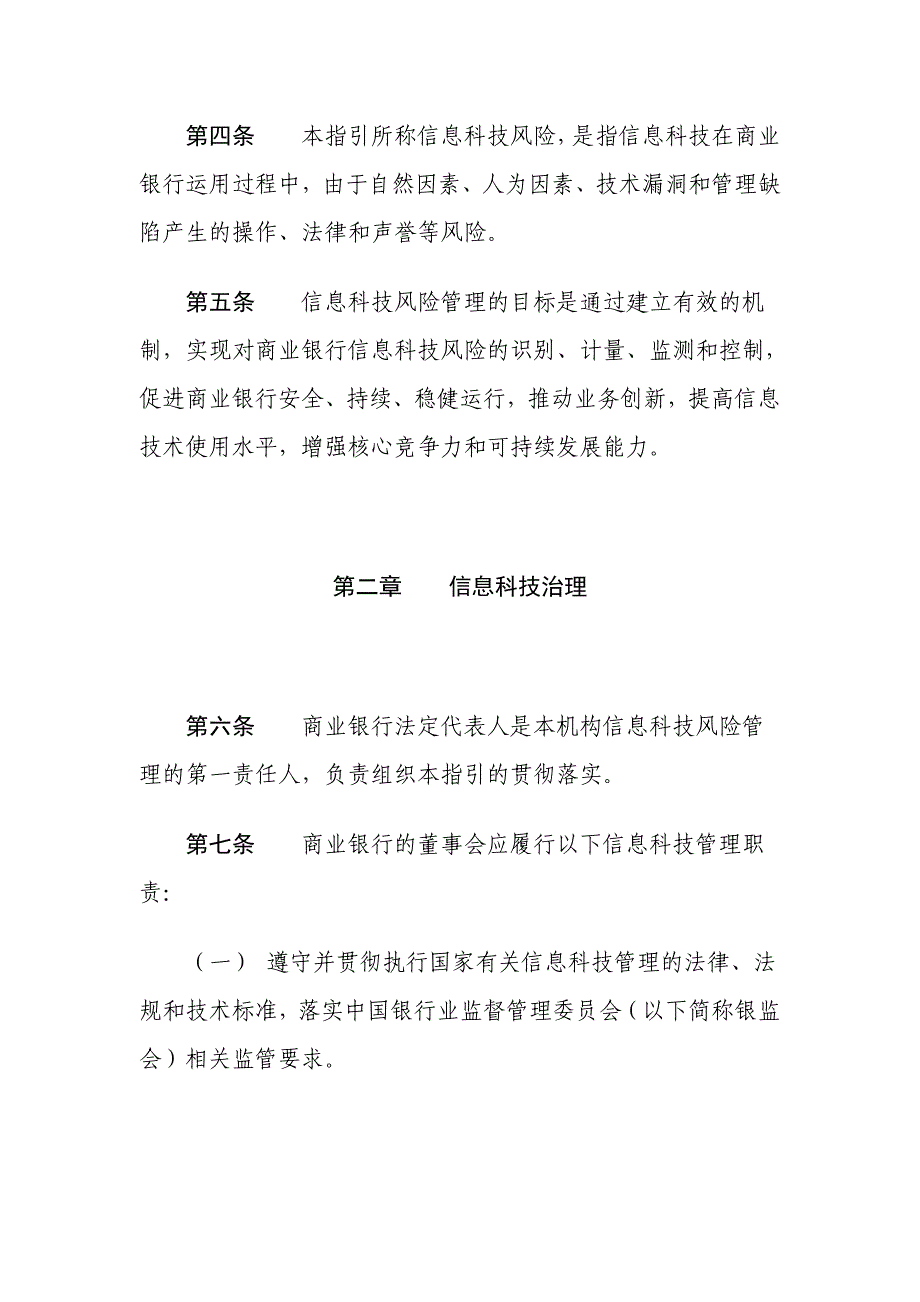 第四条　　本指引所称信息科技风险，是指信息科技在商业银行运用过程中，由于自然因素、人为因素、技术漏洞和管理缺陷产生的操作、法律和声誉等风险。

第五条　　信息科技风险管理的目标是通过建立有效的机制，实现对商业银行信息科技风险的识别、计量、监测和控制，促进商业银行安全、持续、稳健运行，推动业务创新，提高信息技术使用水平，增强核心竞争力和可持续发展能力。

第二章　　信息科技治理

第六条　　商业银行法定代表人是本机构信息科技风险管理的第一责任人，负责组织本指引的贯彻落实。

第七条　　商业银行的董事会应履行以下信息科技管理职责:

（一）遵守并贯彻执行国家有关信息科技管理的法律、法规和技术标准，落实中国银行业监督管理委员会（以下简称银监会）相关监管要求。